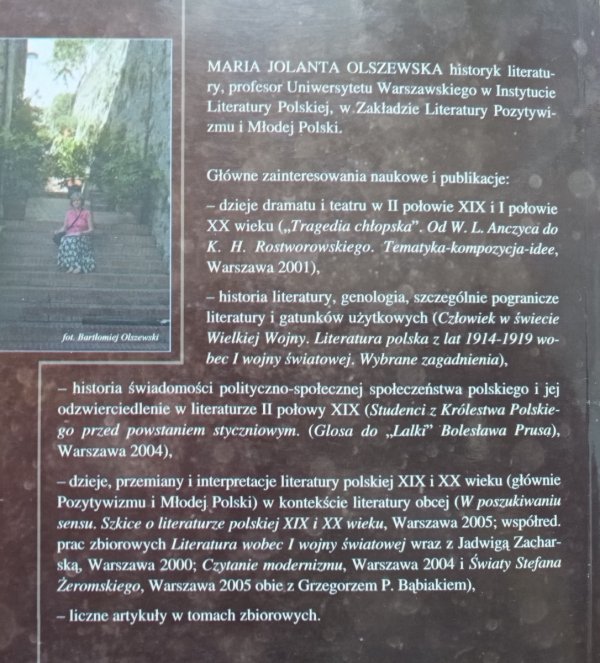 fot. Bartłomiej Olszewski

MARIA JOLANTA OLSZEWSKA historyk literatury, profesor Uniwersytetu Warszawskiego w Instytucie Literatury Polskiej, w Zakładzie Literatury Pozytywizmu i Młodej Polski.

Główne zainteresowania naukowe i publikacje:

– dzieje dramatu i teatru w II połowie XIX i I połowie XX wieku („Tragedia chłopska". Od W. L. Anczyca do K. H. Rostworowskiego. Tematyka-kompozycja-idee, Warszawa 2001),

– historia literatury, genologia, szczególnie pogranicze literatury i gatunków użytkowych (Człowiek w świecie Wielkiej Wojny. Literatura polska z lat 1914-1919 wobec I wojny światowej. Wybrane zagadnienia),

– historia świadomości polityczno-społecznej społeczeństwa polskiego i jej odzwierciedlenie w literaturze II połowy XIX (Studenci z Królestwa Polskiego przed powstaniem styczniowym. (Glosa do „Lalki" Bolesława Prusa), Warszawa 2004),

– dzieje, przemiany i interpretacje literatury polskiej XIX i XX wieku (głównie Pozytywizmu i Młodej Polski) w kontekście literatury obcej (W poszukiwaniu sensu. Szkice o literaturze polskiej XIX i XX wieku, Warszawa 2005; współred. prac zbiorowych Literatura wobec I wojny światowej wraz z Jadwigą Zacharską, Warszawa 2000; Czytanie modernizmu, Warszawa 2004 i Światy Stefana Żeromskiego, Warszawa 2005 obie z Grzegorzem P. Bąbiakiem),

– liczne artykuły w tomach zbiorowych.